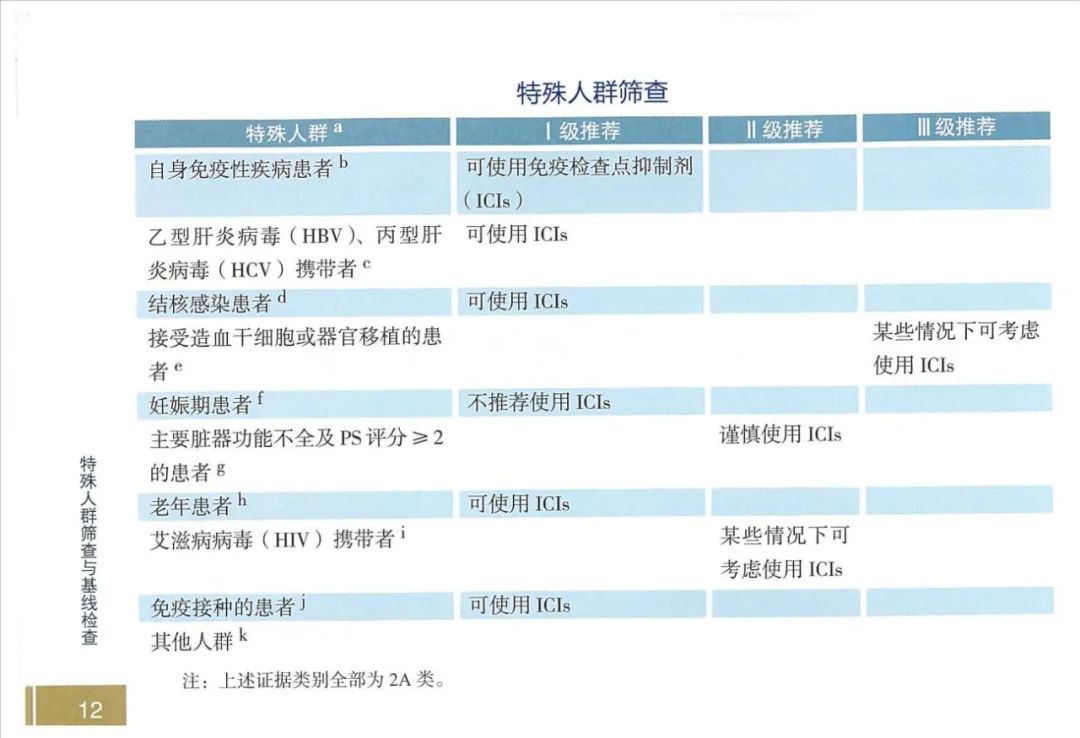 特殊人群筛查

| 特殊人群 $^a$ | Ⅰ级推荐 | Ⅱ级推荐 | Ⅲ级推荐 |
|---|---|---|---|
| 自身免疫性疾病患者 $^b$ | 可使用免疫检查点抑制剂（ICIs） | | |
| 乙型肝炎病毒（HBV）、丙型肝炎病毒（HCV）携带者 $^c$ | 可使用 ICIs | | |
| 结核感染患者 $^d$ | 可使用 ICIs | | |
| 接受造血干细胞或器官移植的患者 $^e$ | | | 某些情况下可考虑使用 ICIs |
| 妊娠期患者 $^f$ | 不推荐使用 ICIs | | |
| 主要脏器功能不全及 PS 评分 ≥ 2 的患者 $^g$ | | 谨慎使用 ICIs | |
| 老年患者 $^h$ | 可使用 ICIs | | |
| 艾滋病病毒（HIV）携带者 $^i$ | | 某些情况下可考虑使用 ICIs | |
| 免疫接种的患者 $^j$ | 可使用 ICIs | | |
| 其他人群 $^k$ | | | |

注：上述证据类别全部为 2A 类。

特殊人群筛查与基线检查

12